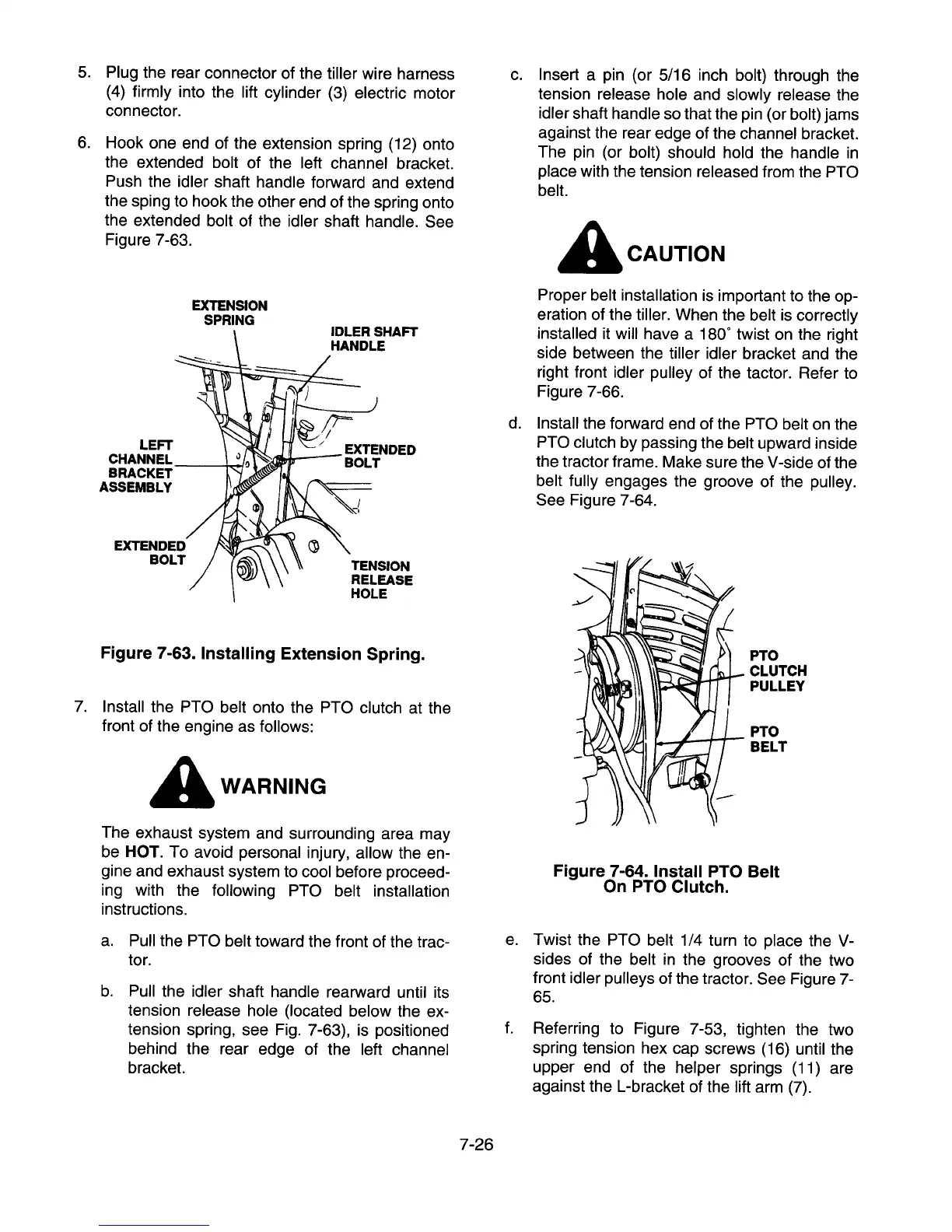 5. Plug the rear connector of the tiller wire harness (4) firmly into the lift cylinder (3) electric motor connector.

6. Hook one end of the extension spring (12) onto the extended bolt of the left channel bracket. Push the idler shaft handle forward and extend the sping to hook the other end of the spring onto the extended bolt of the idler shaft handle. See Figure 7-63.

EXTENSION SPRING

IDLER SHAFT HANDLE

LEFT CHANNEL BRACKET ASSEMBLY

EXTENDED BOLT

EXTENDED BOLT

TENSION RELEASE HOLE

Figure 7-63. Installing Extension Spring.

7. Install the PTO belt onto the PTO clutch at the front of the engine as follows:

WARNING

The exhaust system and surrounding area may be HOT. To avoid personal injury, allow the engine and exhaust system to cool before proceeding with the following PTO belt installation instructions.

a. Pull the PTO belt toward the front of the tractor.

b. Pull the idler shaft handle rearward until its tension release hole (located below the extension spring, see Fig. 7-63), is positioned behind the rear edge of the left channel bracket.

c. Insert a pin (or 5/16 inch bolt) through the tension release hole and slowly release the idler shaft handle so that the pin (or bolt) jams against the rear edge of the channel bracket. The pin (or bolt) should hold the handle in place with the tension released from the PTO belt.

CAUTION

Proper belt installation is important to the operation of the tiller. When the belt is correctly installed it will have a 180° twist on the right side between the tiller idler bracket and the right front idler pulley of the tactor. Refer to Figure 7-66.

d. Install the forward end of the PTO belt on the PTO clutch by passing the belt upward inside the tractor frame. Make sure the V-side of the belt fully engages the groove of the pulley. See Figure 7-64.

PTO CLUTCH PULLEY

PTO BELT

Figure 7-64. Install PTO Belt On PTO Clutch.

e. Twist the PTO belt 1/4 turn to place the V-sides of the belt in the grooves of the two front idler pulleys of the tractor. See Figure 7-65.

f. Referring to Figure 7-53, tighten the two spring tension hex cap screws (16) until the upper end of the helper springs (11) are against the L-bracket of the lift arm (7).

7-26